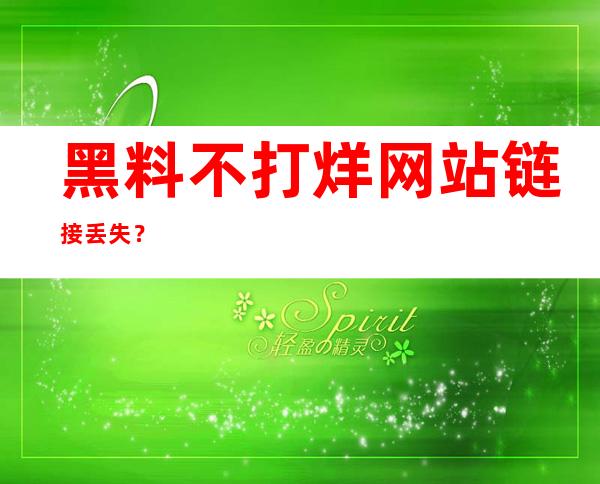 黑料不打烊网站链接丢失？

Spirit
轻盈の精灵